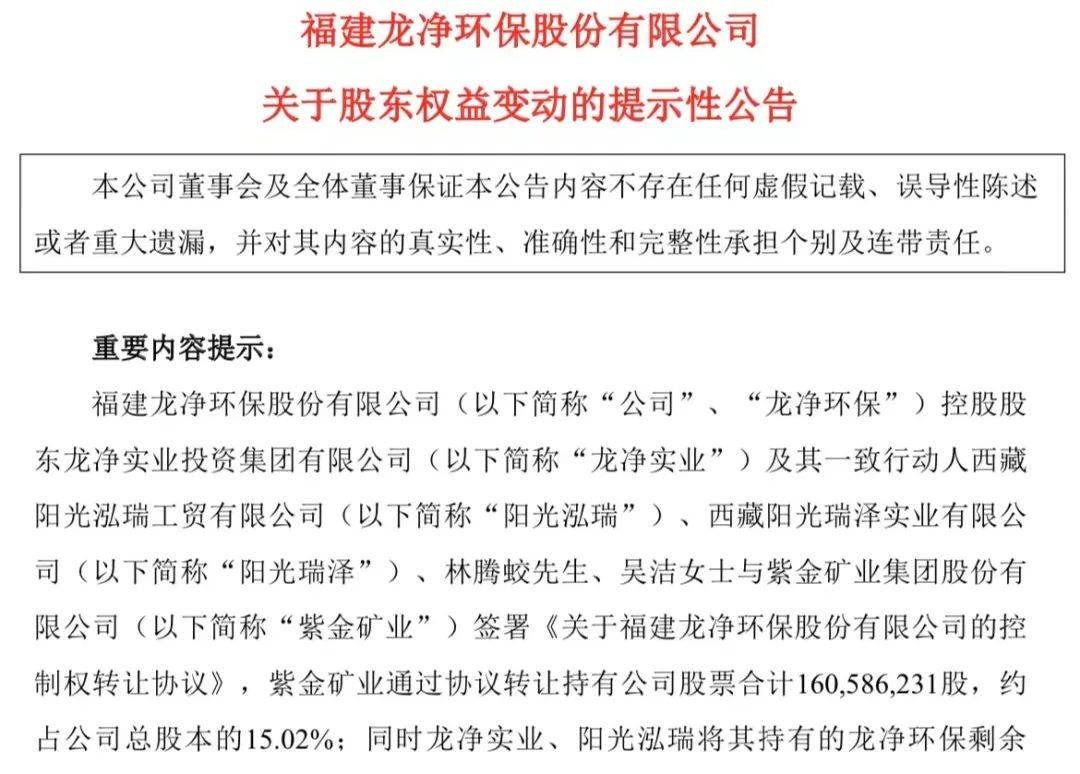 福建龙净环保股份有限公司

关于股东权益变动的提示性公告

本公司董事会及全体董事保证本公告内容不存在任何虚假记载、误导性陈述或者重大遗漏，并对其内容的真实性、准确性和完整性承担个别及连带责任。

重要内容提示：

福建龙净环保股份有限公司（以下简称“公司”、“龙净环保”）控股股东龙净实业投资集团有限公司（以下简称“龙净实业”）及其一致行动人西藏阳光泓瑞工贸有限公司（以下简称“阳光泓瑞”）、西藏阳光瑞泽实业有限公司（以下简称“阳光瑞泽”）、林腾蛟先生、吴洁女士与紫金矿业集团股份有限公司（以下简称“紫金矿业”）签署《关于福建龙净环保股份有限公司的控制权转让协议》，紫金矿业通过协议转让持有公司股票合计160,586,231股，约占公司总股本的15.02%；同时龙净实业、阳光泓瑞将其持有的龙净环保剩余